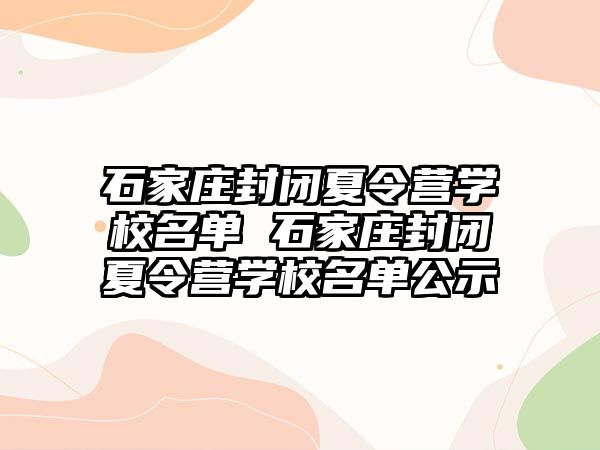 石家庄封闭夏令营学校名单 石家庄封闭夏令营学校名单公示